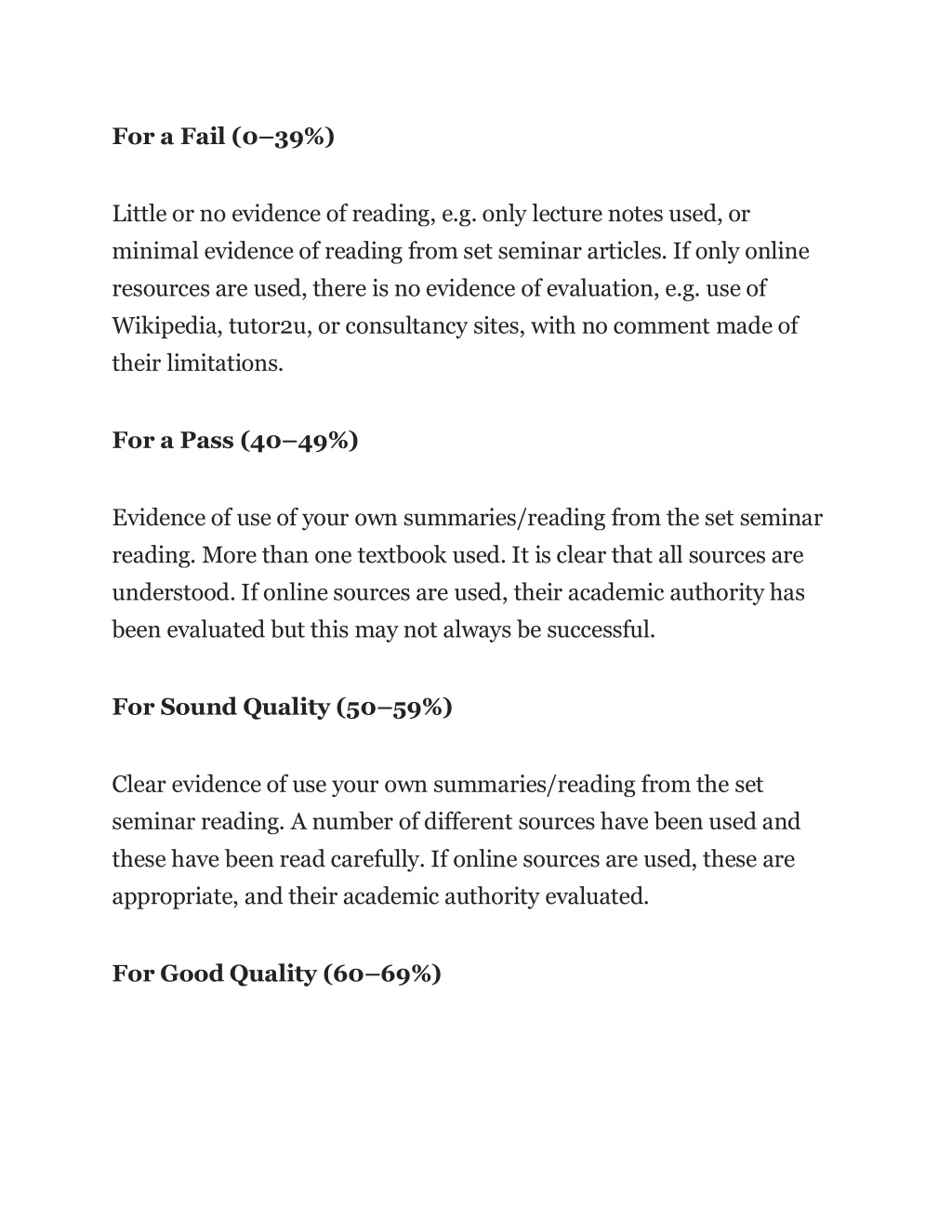 For a Fail (0–39%)

Little or no evidence of reading, e.g. only lecture notes used, or minimal evidence of reading from set seminar articles. If only online resources are used, there is no evidence of evaluation, e.g. use of Wikipedia, tutor2u, or consultancy sites, with no comment made of their limitations.

For a Pass (40–49%)

Evidence of use of your own summaries/reading from the set seminar reading. More than one textbook used. It is clear that all sources are understood. If online sources are used, their academic authority has been evaluated but this may not always be successful.

For Sound Quality (50–59%)

Clear evidence of use your own summaries/reading from the set seminar reading. A number of different sources have been used and these have been read carefully. If online sources are used, these are appropriate, and their academic authority evaluated.

For Good Quality (60–69%)